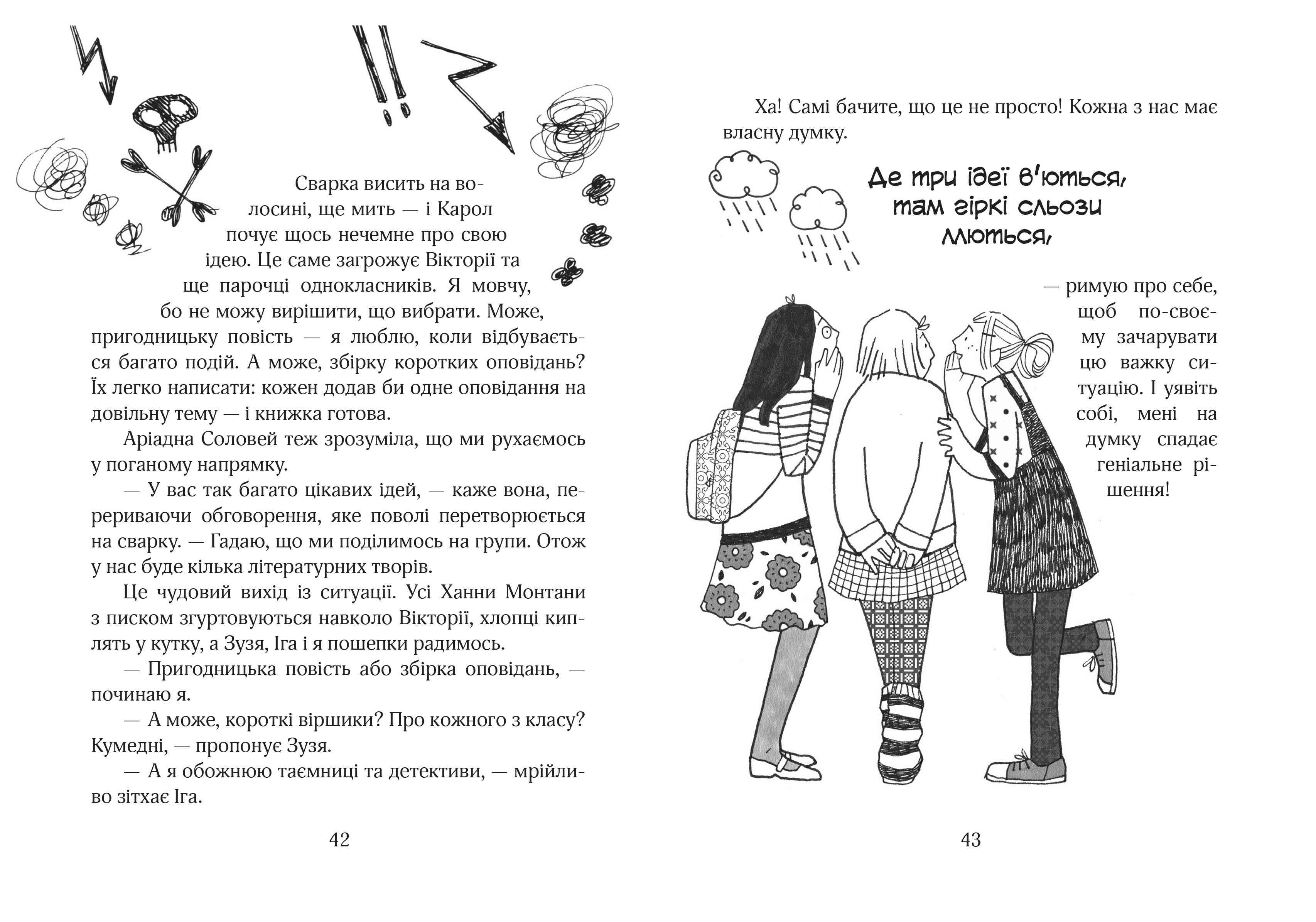 Сварка висить на волосині, ще мить — і Карол почує щось нечемне про свою ідею. Це саме загрожує Вікторії та ще парочці однокласників. Я мовчу, бо не можу вирішити, що вибрати. Може, пригодницьку повість — я люблю, коли відбувається багато подій. А може, збірку коротких оповідань? Їх легко написати: кожен додав би одне оповідання на довільну тему — і книжка готова.

Аріадна Соловей теж зрозуміла, що ми рухаємось у поганому напрямку.

— У вас так багато цікавих ідей, — каже вона, перериваючи обговорення, яке поволі перетворюється на сварку. — Гадаю, що ми поділимось на групи. Отож у нас буде кілька літературних творів.

Це чудовий вихід із ситуації. Усі Ханни Монтани з писком згуртовуються навколо Вікторії, хлопці киплять у кутку, а Зузя, Іга і я пошепки радимось.

— Пригодницька повість або збірка оповідань, — починаю я.

— А може, короткі віршики? Про кожного з класу? Кумедні, — пропонує Зузя.

— А я обожнюю таємниці та детективи, — мрійливо зітхає Іга.

42

Ха! Самі бачите, що це не просто! Кожна з нас має власну думку.

Де три ідеї в'ються, там гіркі сльози ллються,

— римую про себе, щоб по-своєму зачарувати цю важку ситуацію. І уявіть собі, мені на думку спадає геніальне рішення!

43